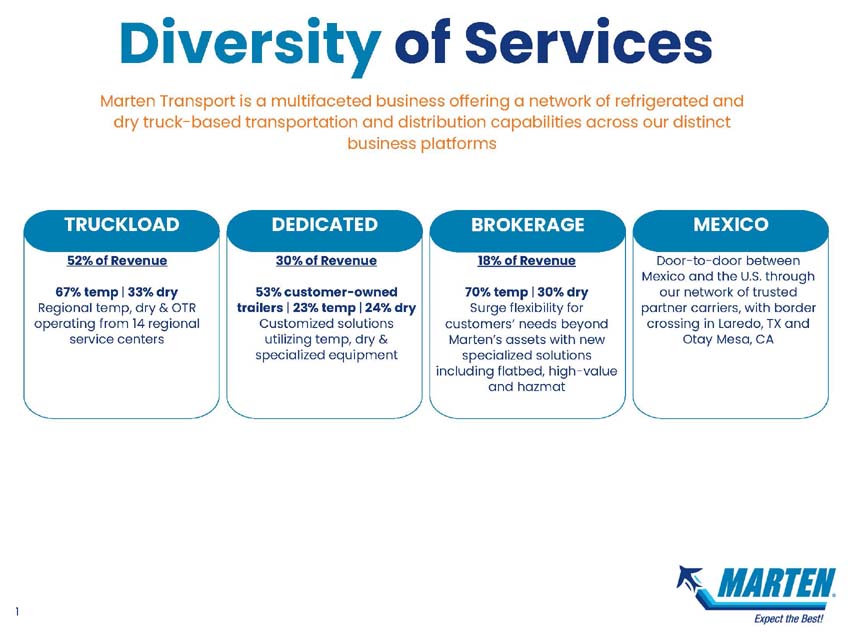 Diversity of Services

Marten Transport is a multifaceted business offering a network of refrigerated and dry truck-based transportation and distribution capabilities across our distinct business platforms

TRUCKLOAD

52% of Revenue

67% temp | 33% dry
Regional temp, dry & OTR operating from 14 regional service centers

DEDICATED

30% of Revenue

53% customer-owned trailers | 23% temp | 24% dry
Customized solutions utilizing temp, dry & specialized equipment

BROKERAGE

18% of Revenue

70% temp | 30% dry
Surge flexibility for customers' needs beyond Marten's assets with new specialized solutions including flatbed, high-value and hazmat

MEXICO

Door-to-door between Mexico and the U.S. through our network of trusted partner carriers, with border crossing in Laredo, TX and Otay Mesa, CA

1

MARTEN
Expect the Best!